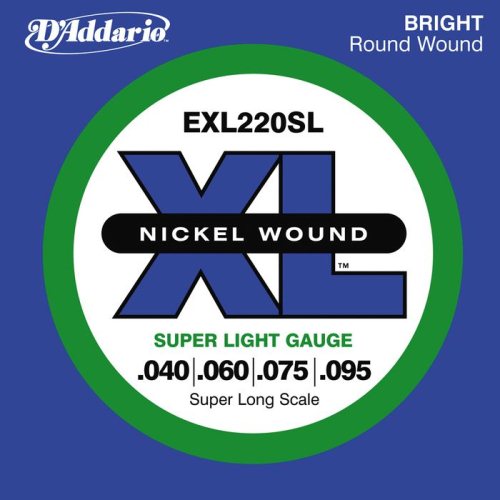 D'Addario

BRIGHT
Round Wound

EXL220SL

XL™

NICKEL WOUND

SUPER LIGHT GAUGE

.040 | .060 | .075 | .095

Super Long Scale